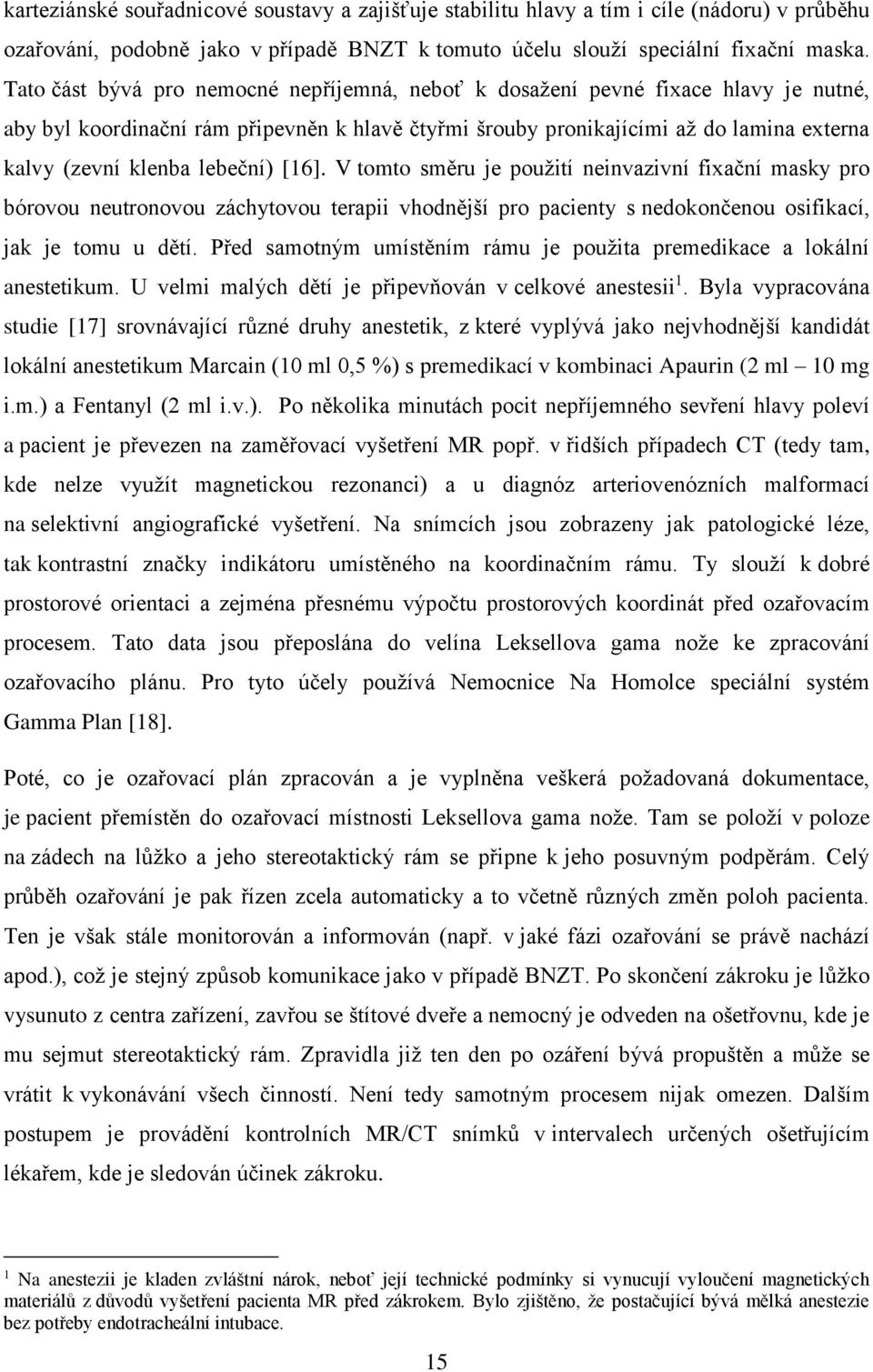 karteziánské souřadnicové soustavy a zajišťuje stabilitu hlavy a tím i cíle (nádoru) v průběhu ozařování, podobně jako v případě BNZT k tomuto účelu slouží speciální fixační maska. Tato část bývá pro nemocné nepříjemná, neboť k dosažení pevné fixace hlavy je nutné, aby byl koordinační rám připevněn k hlavě čtyřmi šrouby pronikajícími až do lamina externa kalvy (zevní klenba lebeční) [16]. V tomto směru je použití neinvazivní fixační masky pro bórovou neutronovou záchytovou terapii vhodnější pro pacienty s nedokončenou osifikací, jak je tomu u dětí. Před samotným umístěním rámu je použita premedikace a lokální anestetikum. U velmi malých dětí je připevňován v celkové anestesii$^1$. Byla vypracována studie [17] srovnávající různé druhy anestetik, z které vyplývá jako nejvhodnější kandidát lokální anestetikum Marcain (10 ml 0,5 %) s premedikací v kombinaci Apaurin (2 ml – 10 mg i.m.) a Fentanyl (2 ml i.v.). Po několika minutách pocit nepříjemného sevření hlavy poleví a pacient je převezen na zaměřovací vyšetření MR popř. v řidších případech CT (tedy tam, kde nelze využít magnetickou rezonanci) a u diagnóz arteriovenózních malformací na selektivní angiografické vyšetření. Na snímcích jsou zobrazeny jak patologické léze, tak kontrastní značky indikátoru umístěného na koordinačním rámu. Ty slouží k dobré prostorové orientaci a zejména přesnému výpočtu prostorových koordinát před ozařovacím procesem. Tato data jsou přeposlána do velína Leksellova gama nože ke zpracování ozařovacího plánu. Pro tyto účely používá Nemocnice Na Homolce speciální systém Gamma Plan [18].

Poté, co je ozařovací plán zpracován a je vyplněna veškerá požadovaná dokumentace, je pacient přemístěn do ozařovací místnosti Leksellova gama nože. Tam se položí v poloze na zádech na lůžko a jeho stereotaktický rám se připne k jeho posuvným podpěrám. Celý průběh ozařování je pak řízen zcela automaticky a to včetně různých změn poloh pacienta. Ten je však stále monitorován a informován (např. v jaké fázi ozařování se právě nachází apod.), což je stejný způsob komunikace jako v případě BNZT. Po skončení zákroku je lůžko vysunuto z centra zařízení, zavřou se štítové dveře a nemocný je odveden na ošetřovnu, kde je mu sejmut stereotaktický rám. Zpravidla již ten den po ozáření bývá propuštěn a může se vrátit k vykonávání všech činností. Není tedy samotným procesem nijak omezen. Dalším postupem je provádění kontrolních MR/CT snímků v intervalech určených ošetřujícím lékařem, kde je sledován účinek zákroku.

$^1$ Na anestezii je kladen zvláštní nárok, neboť její technické podmínky si vynucují vyloučení magnetických materiálů z důvodů vyšetření pacienta MR před zákrokem. Bylo zjištěno, že postačující bývá mělká anestezie bez potřeby endotracheální intubace.

15